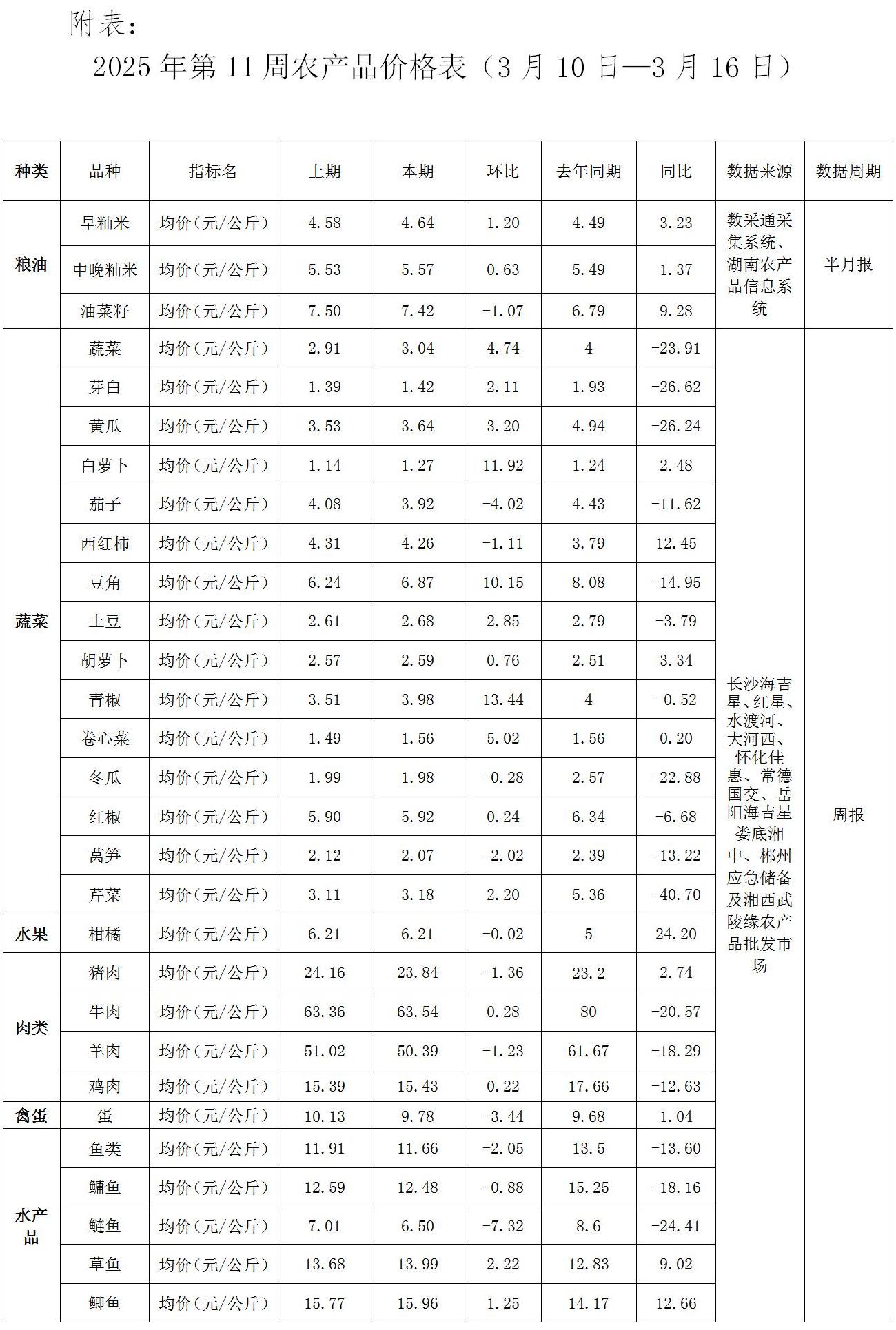 附表：

2025 年第 11 周农产品价格表（3 月 10 日—3 月 16 日）

| 种类 | 品种 | 指标名 | 上期 | 本期 | 环比 | 去年同期 | 同比 | 数据来源 | 数据周期 |
|---|---|---|---|---|---|---|---|---|---|
| 粮油 | 早籼米 | 均价（元/公斤） | 4.58 | 4.64 | 1.20 | 4.49 | 3.23 | 数采通采集系统、湖南农产品信息系统 | 半月报 |
| | 中晚籼米 | 均价（元/公斤） | 5.53 | 5.57 | 0.63 | 5.49 | 1.37 | | |
| | 油菜籽 | 均价（元/公斤） | 7.50 | 7.42 | -1.07 | 6.79 | 9.28 | | |
| 蔬菜 | 蔬菜 | 均价（元/公斤） | 2.91 | 3.04 | 4.74 | 4 | -23.91 | 长沙海吉星、红星、水渡河、大河西、怀化佳惠、常德国交、岳阳海吉星娄底湘中、郴州应急储备及湘西武陵缘农产品批发市场 | 周报 |
| | 芽白 | 均价（元/公斤） | 1.39 | 1.42 | 2.11 | 1.93 | -26.62 | | |
| | 黄瓜 | 均价（元/公斤） | 3.53 | 3.64 | 3.20 | 4.94 | -26.24 | | |
| | 白萝卜 | 均价（元/公斤） | 1.14 | 1.27 | 11.92 | 1.24 | 2.48 | | |
| | 茄子 | 均价（元/公斤） | 4.08 | 3.92 | -4.02 | 4.43 | -11.62 | | |
| | 西红柿 | 均价（元/公斤） | 4.31 | 4.26 | -1.11 | 3.79 | 12.45 | | |
| | 豆角 | 均价（元/公斤） | 6.24 | 6.87 | 10.15 | 8.08 | -14.95 | | |
| | 土豆 | 均价（元/公斤） | 2.61 | 2.68 | 2.85 | 2.79 | -3.79 | | |
| | 胡萝卜 | 均价（元/公斤） | 2.57 | 2.59 | 0.76 | 2.51 | 3.34 | | |
| | 青椒 | 均价（元/公斤） | 3.51 | 3.98 | 13.44 | 4 | -0.52 | | |
| | 卷心菜 | 均价（元/公斤） | 1.49 | 1.56 | 5.02 | 1.56 | 0.20 | | |
| | 冬瓜 | 均价（元/公斤） | 1.99 | 1.98 | -0.28 | 2.57 | -22.88 | | |
| | 红椒 | 均价（元/公斤） | 5.90 | 5.92 | 0.24 | 6.34 | -6.68 | | |
| | 莴笋 | 均价（元/公斤） | 2.12 | 2.07 | -2.02 | 2.39 | -13.22 | | |
| | 芹菜 | 均价（元/公斤） | 3.11 | 3.18 | 2.20 | 5.36 | -40.70 | | |
| 水果 | 柑橘 | 均价（元/公斤） | 6.21 | 6.21 | -0.02 | 5 | 24.20 | | |
| 肉类 | 猪肉 | 均价（元/公斤） | 24.16 | 23.84 | -1.36 | 23.2 | 2.74 | | |
| | 牛肉 | 均价（元/公斤） | 63.36 | 63.54 | 0.28 | 80 | -20.57 | | |
| | 羊肉 | 均价（元/公斤） | 51.02 | 50.39 | -1.23 | 61.67 | -18.29 | | |
| | 鸡肉 | 均价（元/公斤） | 15.39 | 15.43 | 0.22 | 17.66 | -12.63 | | |
| 禽蛋 | 蛋 | 均价（元/公斤） | 10.13 | 9.78 | -3.44 | 9.68 | 1.04 | | |
| 水产品 | 鱼类 | 均价（元/公斤） | 11.91 | 11.66 | -2.05 | 13.5 | -13.60 | | |
| | 鳙鱼 | 均价（元/公斤） | 12.59 | 12.48 | -0.88 | 15.25 | -18.16 | | |
| | 鲢鱼 | 均价（元/公斤） | 7.01 | 6.50 | -7.32 | 8.6 | -24.41 | | |
| | 草鱼 | 均价（元/公斤） | 13.68 | 13.99 | 2.22 | 12.83 | 9.02 | | |
| | 鲫鱼 | 均价（元/公斤） | 15.77 | 15.96 | 1.25 | 14.17 | 12.66 | | |